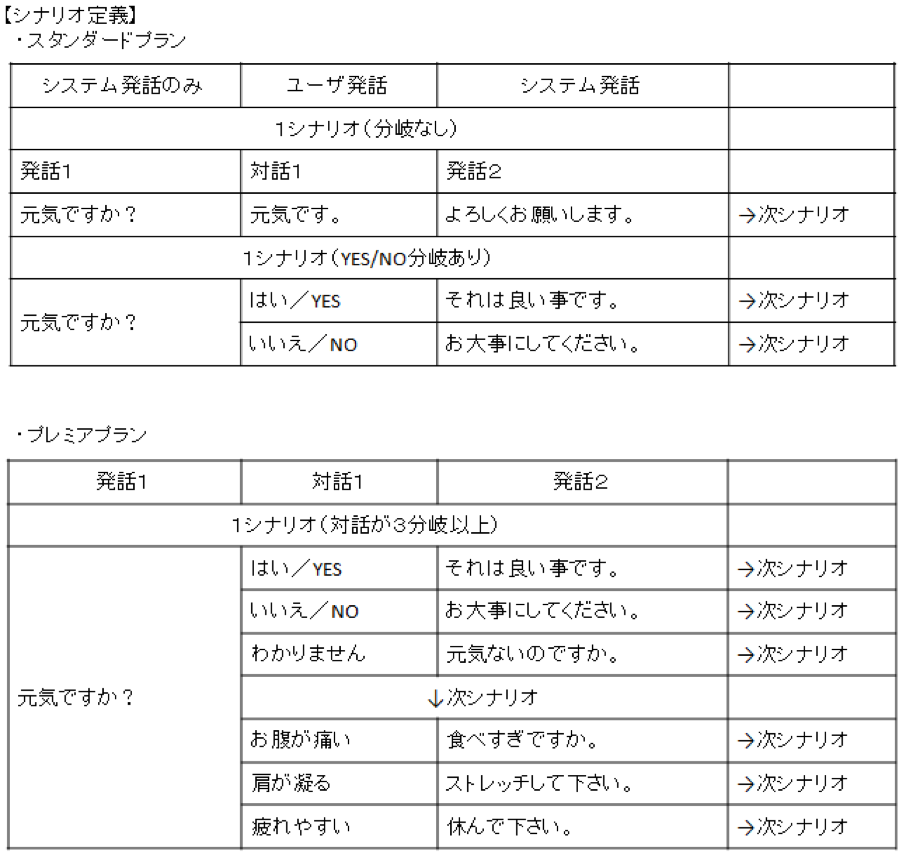 【シナリオ定義】
・スタンダードプラン

| システム発話のみ | ユーザ発話 | システム発話 | |
|---|---|---|---|
| 1シナリオ（分岐なし） | | | |
| 発話1 | 対話1 | 発話2 | |
| 元気ですか？ | 元気です。 | よろしくお願いします。 | →次シナリオ |
| 1シナリオ（YES/NO分岐あり） | | | |
| 元気ですか？ | はい／YES | それは良い事です。 | →次シナリオ |
| | いいえ／NO | お大事にしてください。 | →次シナリオ |

・プレミアプラン

| 発話1 | 対話1 | 発話2 | |
|---|---|---|---|
| 1シナリオ（対話が3分岐以上） | | | |
| 元気ですか？ | はい／YES | それは良い事です。 | →次シナリオ |
| | いいえ／NO | お大事にしてください。 | →次シナリオ |
| | わかりません | 元気ないのですか。 | →次シナリオ |
| | ↓次シナリオ | | |
| | お腹が痛い | 食べすぎですか。 | →次シナリオ |
| | 肩が凝る | ストレッチして下さい。 | →次シナリオ |
| | 疲れやすい | 休んで下さい。 | →次シナリオ |